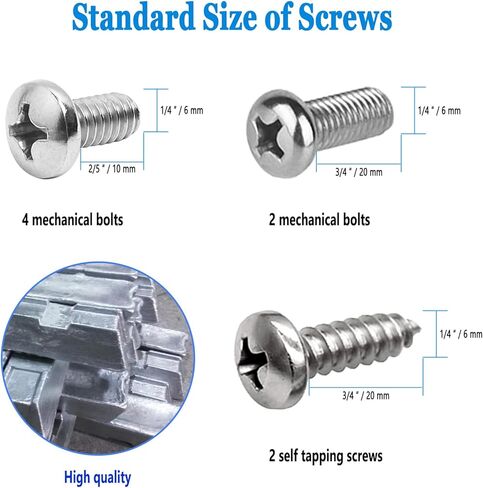 Standard Size of Screws

1/4 " / 6 mm

2/5 " / 10 mm

1/4 " / 6 mm

3/4 " / 20 mm

4 mechanical bolts

2 mechanical bolts

1/4 " / 6 mm

3/4 " / 20 mm

2 self tapping screws

High quality